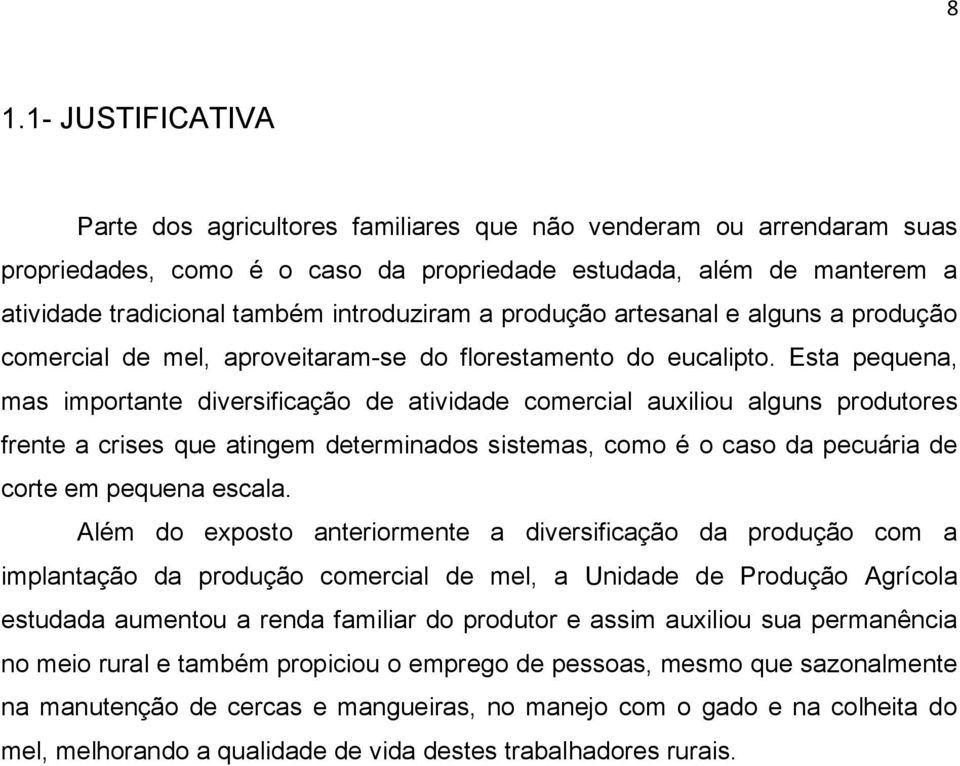 8

1.1- JUSTIFICATIVA

Parte dos agricultores familiares que não venderam ou arrendaram suas propriedades, como é o caso da propriedade estudada, além de manterem a atividade tradicional também introduziram a produção artesanal e alguns a produção comercial de mel, aproveitaram-se do florestamento do eucalipto. Esta pequena, mas importante diversificação de atividade comercial auxiliou alguns produtores frente a crises que atingem determinados sistemas, como é o caso da pecuária de corte em pequena escala.

Além do exposto anteriormente a diversificação da produção com a implantação da produção comercial de mel, a Unidade de Produção Agrícola estudada aumentou a renda familiar do produtor e assim auxiliou sua permanência no meio rural e também propiciou o emprego de pessoas, mesmo que sazonalmente na manutenção de cercas e mangueiras, no manejo com o gado e na colheita do mel, melhorando a qualidade de vida destes trabalhadores rurais.